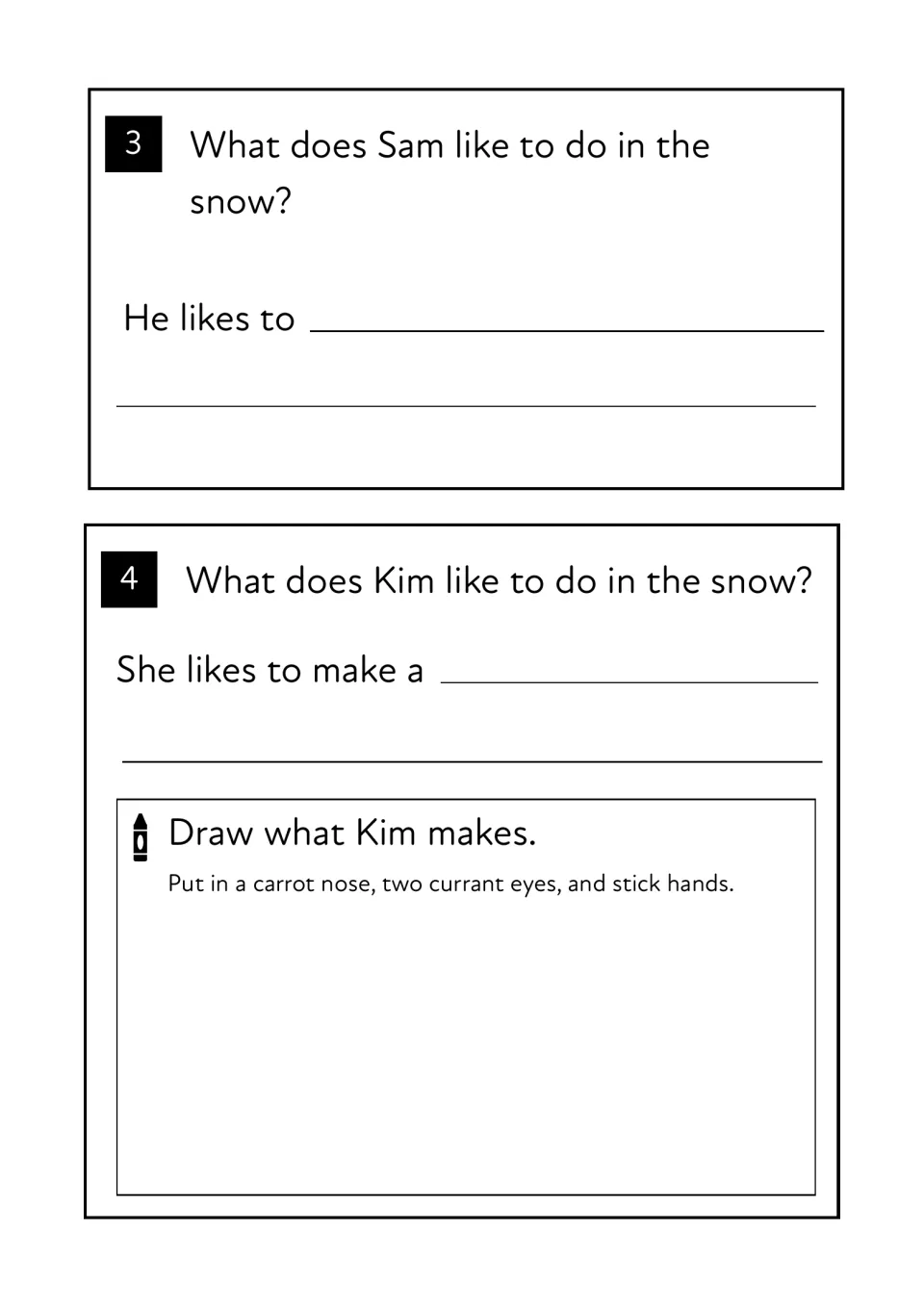 3 What does Sam like to do in the snow?

He likes to ____

____

4 What does Kim like to do in the snow?

She likes to make a ____

____

Draw what Kim makes.

Put in a carrot nose, two currant eyes, and stick hands.